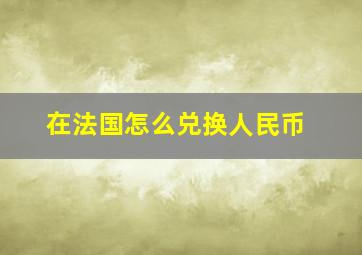 在法国怎么兑换人民币